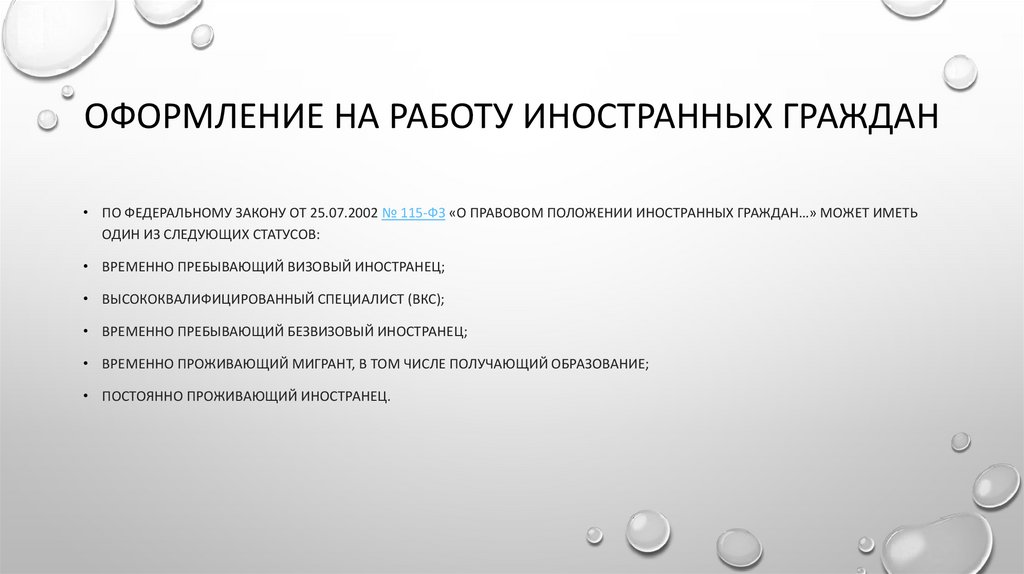 ОФОРМЛЕНИЕ НА РАБОТУ ИНОСТРАННЫХ ГРАЖДАН

• ПО ФЕДЕРАЛЬНОМУ ЗАКОНУ ОТ 25.07.2002 № 115-ФЗ «О ПРАВОВОМ ПОЛОЖЕНИИ ИНОСТРАННЫХ ГРАЖДАН…» МОЖЕТ ИМЕТЬ ОДИН ИЗ СЛЕДУЮЩИХ СТАТУСОВ:

• ВРЕМЕННО ПРЕБЫВАЮЩИЙ ВИЗОВЫЙ ИНОСТРАНЕЦ;

• ВЫСОКОКВАЛИФИЦИРОВАННЫЙ СПЕЦИАЛИСТ (ВКС);

• ВРЕМЕННО ПРЕБЫВАЮЩИЙ БЕЗВИЗОВЫЙ ИНОСТРАНЕЦ;

• ВРЕМЕННО ПРОЖИВАЮЩИЙ МИГРАНТ, В ТОМ ЧИСЛЕ ПОЛУЧАЮЩИЙ ОБРАЗОВАНИЕ;

• ПОСТОЯННО ПРОЖИВАЮЩИЙ ИНОСТРАНЕЦ.